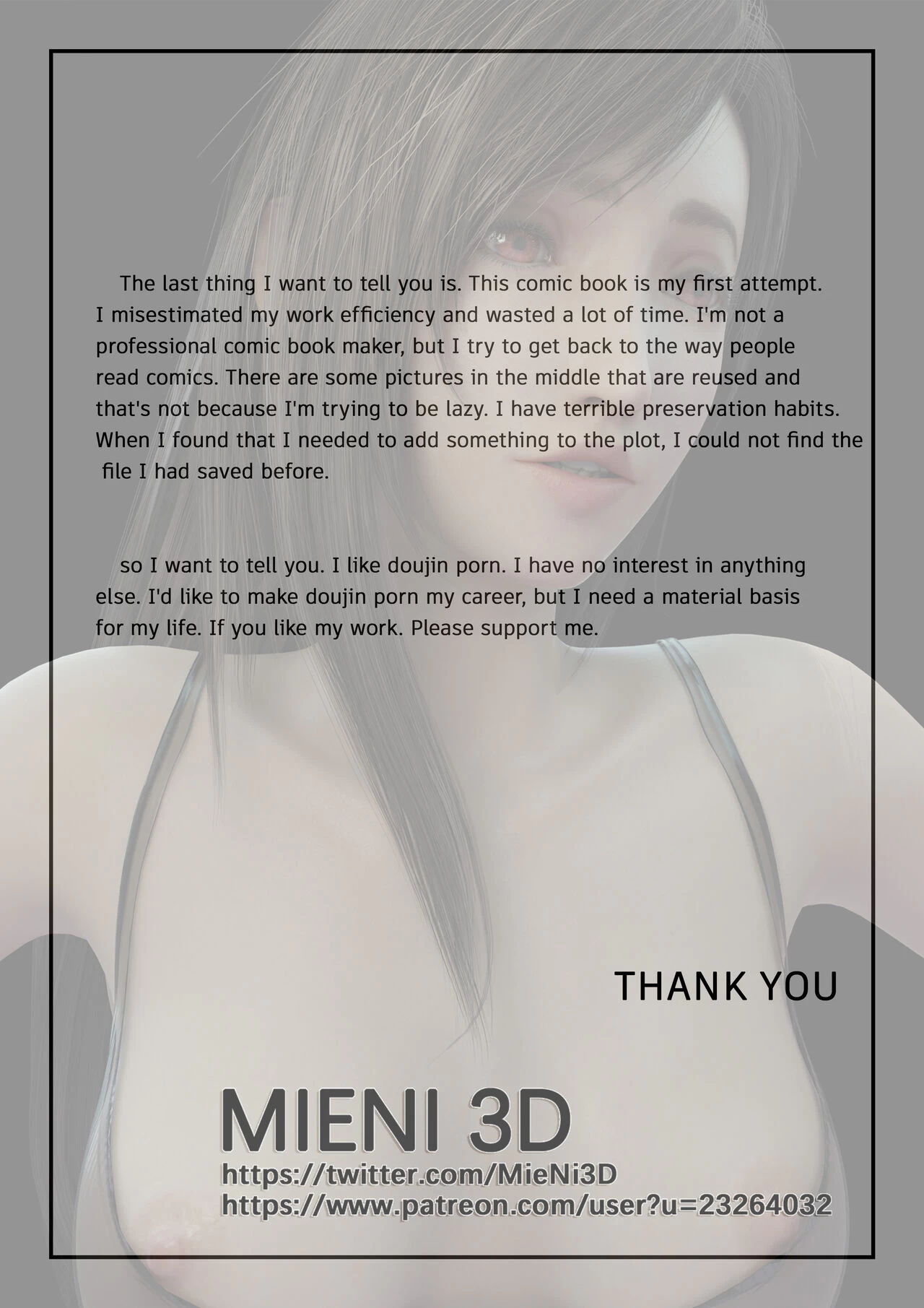 The last thing I want to tell you is. This comic book is my first attempt. I misestimated my work efficiency and wasted a lot of time. I'm not a professional comic book maker, but I try to get back to the way people read comics. There are some pictures in the middle that are reused and that's not because I'm trying to be lazy. I have terrible preservation habits. When I found that I needed to add something to the plot, I could not find the file I had saved before.

so I want to tell you. I like doujin porn. I have no interest in anything else. I'd like to make doujin porn my career, but I need a material basis for my life. If you like my work. Please support me.

THANK YOU

MIENI 3D
https://twitter.com/MieNi3D
https://www.patreon.com/user?u=23264032